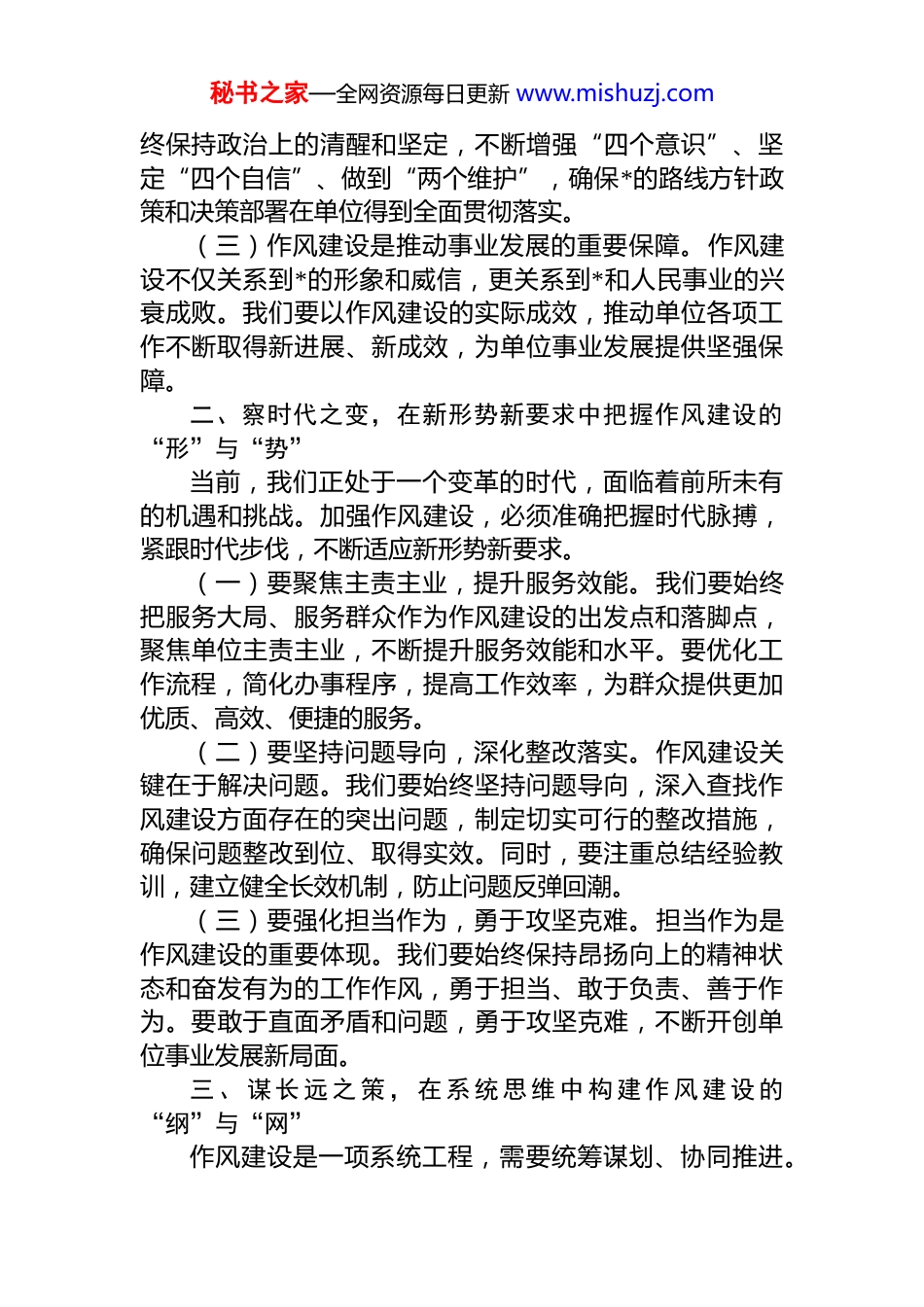 秘书之家—全网资源每日更新 www.mishuzj.com

终保持政治上的清醒和坚定，不断增强“四个意识”、坚定“四个自信”、做到“两个维护”，确保*的路线方针政策和决策部署在单位得到全面贯彻落实。

（三）作风建设是推动事业发展的重要保障。作风建设不仅关系到*的形象和威信，更关系到*和人民事业的兴衰成败。我们要以作风建设的实际成效，推动单位各项工作不断取得新进展、新成效，为单位事业发展提供坚强保障。

二、察时代之变，在新形势新要求中把握作风建设的“形”与“势”

当前，我们正处于一个变革的时代，面临着前所未有的机遇和挑战。加强作风建设，必须准确把握时代脉搏，紧跟时代步伐，不断适应新形势新要求。

（一）要聚焦主责主业，提升服务效能。我们要始终把服务大局、服务群众作为作风建设的出发点和落脚点，聚焦单位主责主业，不断提升服务效能和水平。要优化工作流程，简化办事程序，提高工作效率，为群众提供更加优质、高效、便捷的服务。

（二）要坚持问题导向，深化整改落实。作风建设关键在于解决问题。我们要始终坚持问题导向，深入查找作风建设方面存在的突出问题，制定切实可行的整改措施，确保问题整改到位、取得实效。同时，要注重总结经验教训，建立健全长效机制，防止问题反弹回潮。

（三）要强化担当作为，勇于攻坚克难。担当作为是作风建设的重要体现。我们要始终保持昂扬向上的精神状态和奋发有为的工作作风，勇于担当、敢于负责、善于作为。要敢于直面矛盾和问题，勇于攻坚克难，不断开创单位事业发展新局面。

三、谋长远之策，在系统思维中构建作风建设的“纲”与“网”

作风建设是一项系统工程，需要统筹谋划、协同推进。